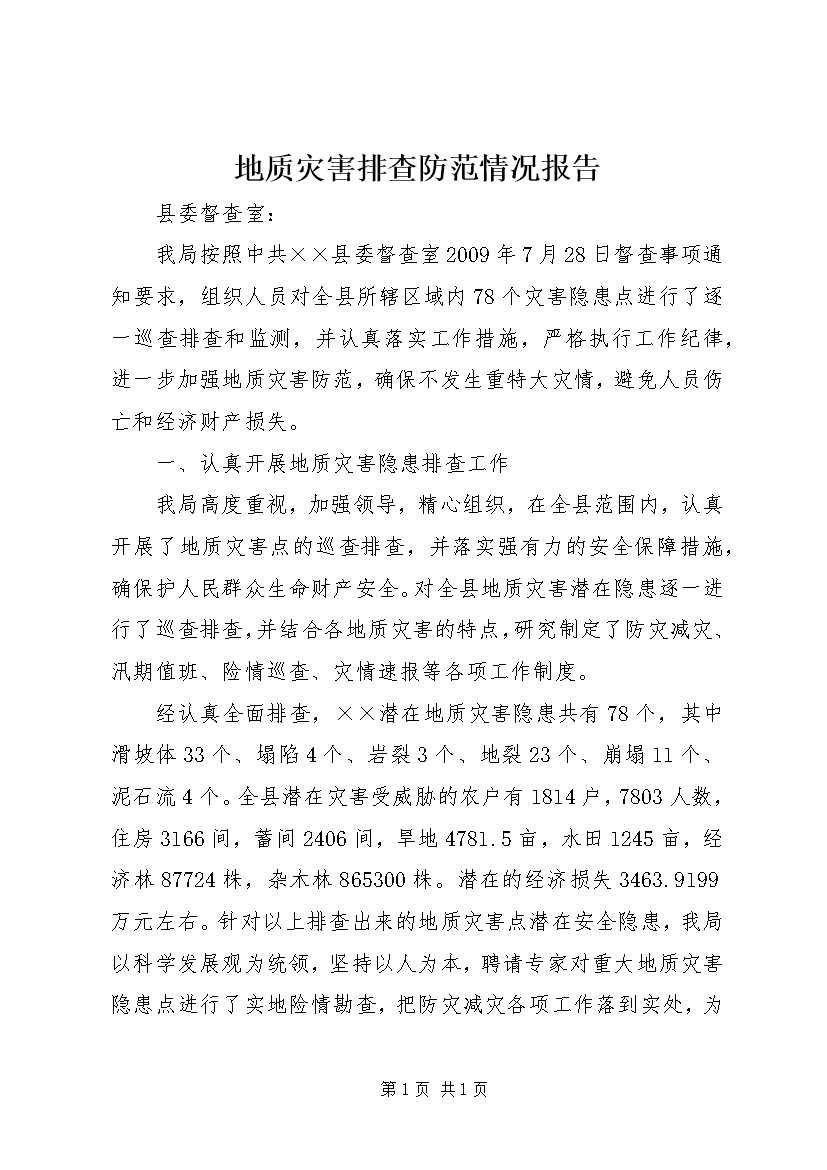 地质灾害排查防范情况报告

县委督查室：

我局按照中共××县委督查室2009年7月28日督查事项通知要求，组织人员对全县所辖区域内78个灾害隐患点进行了逐一巡查排查和监测，并认真落实工作措施，严格执行工作纪律，进一步加强地质灾害防范，确保不发生重特大灾情，避免人员伤亡和经济财产损失。

一、认真开展地质灾害隐患排查工作

我局高度重视，加强领导，精心组织，在全县范围内，认真开展了地质灾害点的巡查排查，并落实强有力的安全保障措施，确保护人民群众生命财产安全。对全县地质灾害潜在隐患逐一进行了巡查排查，并结合各地质灾害的特点，研究制定了防灾减灾、汛期值班、险情巡查、灾情速报等各项工作制度。

经认真全面排查，××潜在地质灾害隐患共有78个，其中滑坡体33个、塌陷4个、岩裂3个、地裂23个、崩塌11个、泥石流4个。全县潜在灾害受威胁的农户有1814户，7803人数，住房3166间，蓄间2406间，旱地4781.5亩，水田1245亩，经济林87724株，杂木林865300株。潜在的经济损失3463.9199万元左右。针对以上排查出来的地质灾害点潜在安全隐患，我局以科学发展观为统领，坚持以人为本，聘请专家对重大地质灾害隐患点进行了实地险情勘查，把防灾减灾各项工作落到实处，为

第1页 共1页